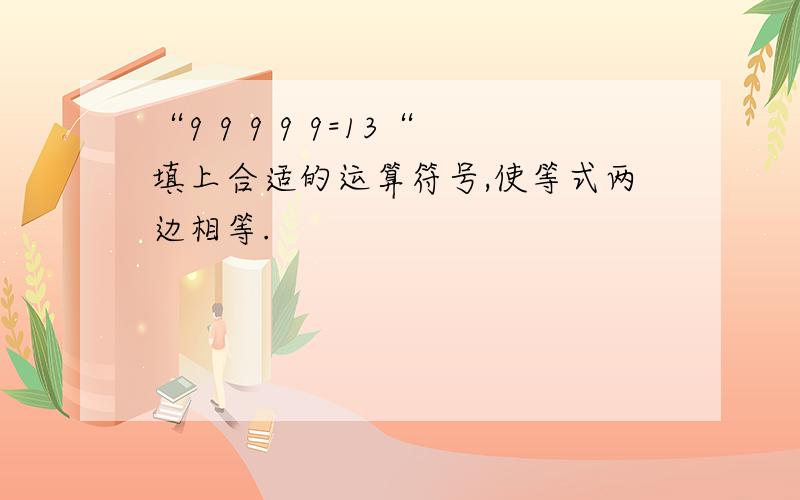 “9 9 9 9 9=13“
填上合适的运算符号,使等式两边相等.